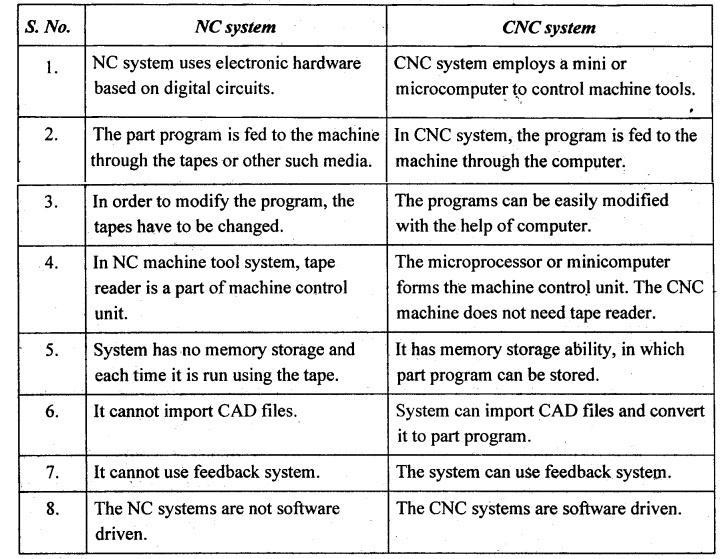 | S. No. | NC system | CNC system |
|---|---|---|
| 1. | NC system uses electronic hardware based on digital circuits. | CNC system employs a mini or microcomputer to control machine tools. |
| 2. | The part program is fed to the machine through the tapes or other such media. | In CNC system, the program is fed to the machine through the computer. |
| 3. | In order to modify the program, the tapes have to be changed. | The programs can be easily modified with the help of computer. |
| 4. | In NC machine tool system, tape reader is a part of machine control unit. | The microprocessor or minicomputer forms the machine control unit. The CNC machine does not need tape reader. |
| 5. | System has no memory storage and each time it is run using the tape. | It has memory storage ability, in which part program can be stored. |
| 6. | It cannot import CAD files. | System can import CAD files and convert it to part program. |
| 7. | It cannot use feedback system. | The system can use feedback system. |
| 8. | The NC systems are not software driven. | The CNC systems are software driven. |